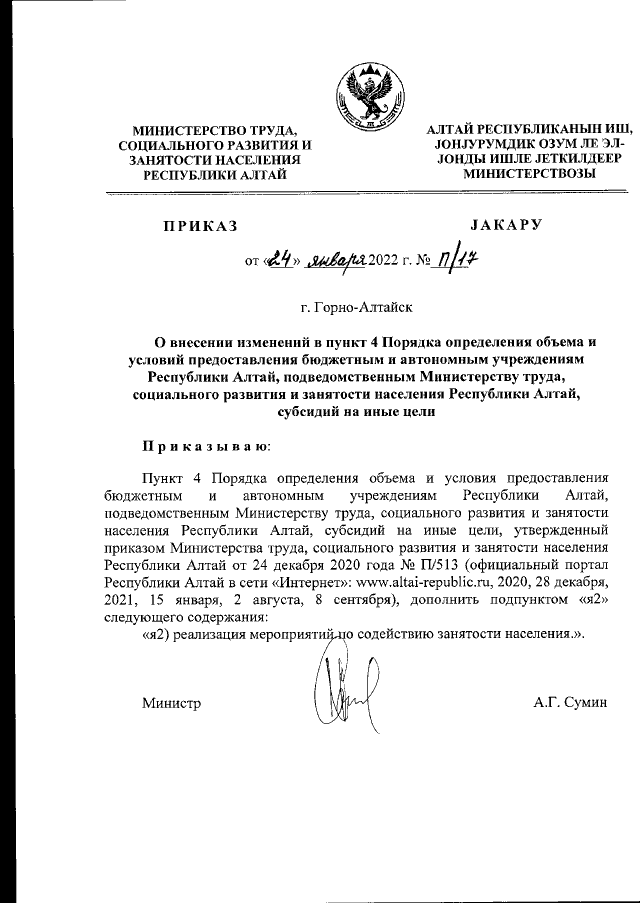 МИНИСТЕРСТВО ТРУДА, СОЦИАЛЬНОГО РАЗВИТИЯ И ЗАНЯТОСТИ НАСЕЛЕНИЯ РЕСПУБЛИКИ АЛТАЙ

АЛТАЙ РЕСПУБЛИКАНЫН ИШ, JОНJУРУМДИК ОЗУМ ЛЕ ЭЛ-JОНДЫ ИШЛЕ JЕТКИЛДЕЕР МИНИСТЕРСТВОЗЫ

ПРИКАЗ

JАКАРУ

от «24» января 2022 г. № П/17

г. Горно-Алтайск

О внесении изменений в пункт 4 Порядка определения объема и условий предоставления бюджетным и автономным учреждениям Республики Алтай, подведомственным Министерству труда, социального развития и занятости населения Республики Алтай, субсидий на иные цели

Приказываю:

Пункт 4 Порядка определения объема и условия предоставления бюджетным и автономным учреждениям Республики Алтай, подведомственным Министерству труда, социального развития и занятости населения Республики Алтай, субсидий на иные цели, утвержденный приказом Министерства труда, социального развития и занятости населения Республики Алтай от 24 декабря 2020 года № П/513 (официальный портал Республики Алтай в сети «Интернет»: www.altai-republic.ru, 2020, 28 декабря, 2021, 15 января, 2 августа, 8 сентября), дополнить подпунктом «я2» следующего содержания:

«я2) реализация мероприятий по содействию занятости населения.».

Министр

А.Г. Сумин